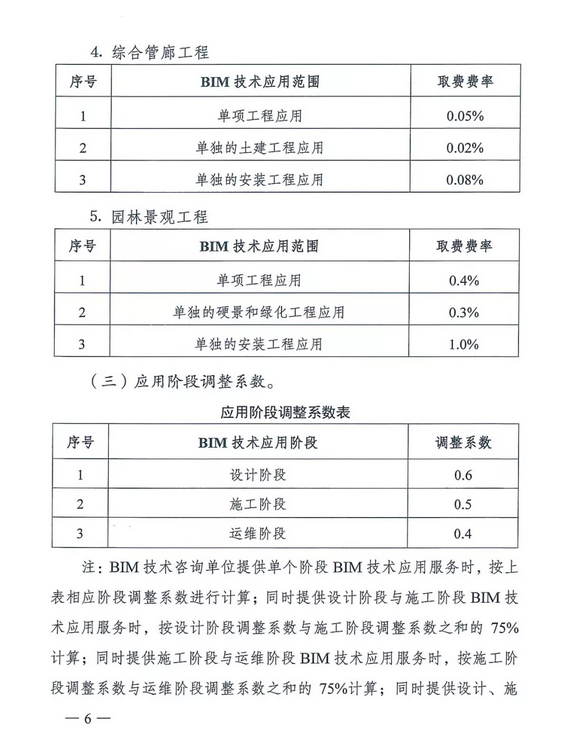 4. 综合管廊工程

| 序号 | BIM 技术应用范围 | 取费费率 |
|---|---|---|
| 1 | 单项工程应用 | 0.05% |
| 2 | 单独的土建工程应用 | 0.02% |
| 3 | 单独的安装工程应用 | 0.08% |

5. 园林景观工程

| 序号 | BIM 技术应用范围 | 取费费率 |
|---|---|---|
| 1 | 单项工程应用 | 0.4% |
| 2 | 单独的硬景和绿化工程应用 | 0.3% |
| 3 | 单独的安装工程应用 | 1.0% |

（三）应用阶段调整系数。

应用阶段调整系数表

| 序号 | BIM 技术应用阶段 | 调整系数 |
|---|---|---|
| 1 | 设计阶段 | 0.6 |
| 2 | 施工阶段 | 0.5 |
| 3 | 运维阶段 | 0.4 |

注：BIM 技术咨询单位提供单个阶段 BIM 技术应用服务时，按上表相应阶段调整系数进行计算；同时提供设计阶段与施工阶段 BIM 技术应用服务时，按设计阶段调整系数与施工阶段调整系数之和的 75%计算；同时提供施工阶段与运维阶段 BIM 技术应用服务时，按施工阶段调整系数与运维阶段调整系数之和的 75%计算；同时提供设计、施

— 6 —